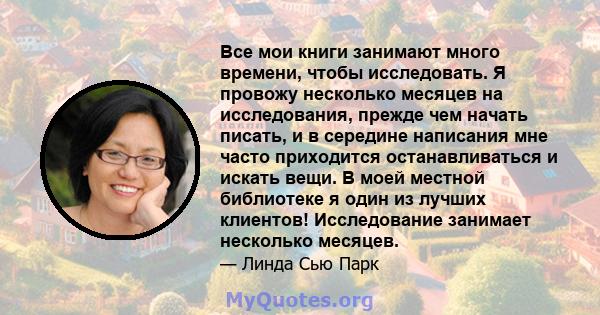 Все мои книги занимают много времени, чтобы исследовать. Я провожу несколько месяцев на исследования, прежде чем начать писать, и в середине написания мне часто приходится останавливаться и искать вещи. В моей местной библиотеке я один из лучших клиентов! Исследование занимает несколько месяцев.

— Линда Сью Парк

MyQuotes.org